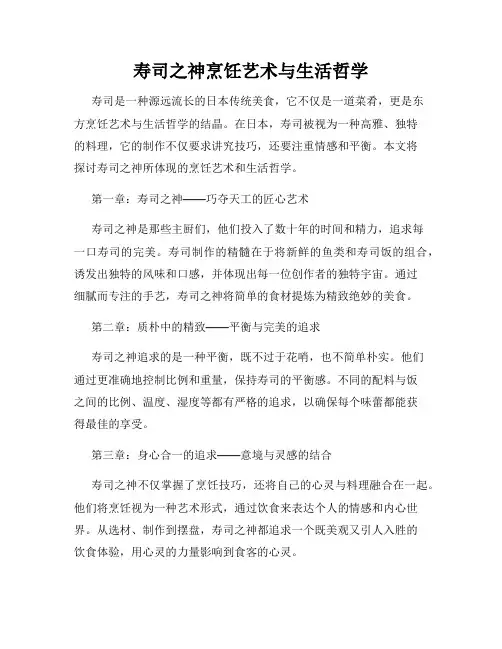 寿司之神烹饪艺术与生活哲学

寿司是一种源远流长的日本传统美食，它不仅是一道菜肴，更是东方烹饪艺术与生活哲学的结晶。在日本，寿司被视为一种高雅、独特的料理，它的制作不仅要求讲究技巧，还要注重情感和平衡。本文将探讨寿司之神所体现的烹饪艺术和生活哲学。

第一章：寿司之神——巧夺天工的匠心艺术

寿司之神是那些主厨们，他们投入了数十年的时间和精力，追求每一口寿司的完美。寿司制作的精髓在于将新鲜的鱼类和寿司饭的组合，诱发出独特的风味和口感，并体现出每一位创作者的独特宇宙。通过细腻而专注的手艺，寿司之神将简单的食材提炼为精致绝妙的美食。

第二章：质朴中的精致——平衡与完美的追求

寿司之神追求的是一种平衡，既不过于花哨，也不简单朴实。他们通过更准确地控制比例和重量，保持寿司的平衡感。不同的配料与饭之间的比例、温度、湿度等都有严格的追求，以确保每个味蕾都能获得最佳的享受。

第三章：身心合一的追求——意境与灵感的结合

寿司之神不仅掌握了烹饪技巧，还将自己的心灵与料理融合在一起。他们将烹饪视为一种艺术形式，通过饮食来表达个人的情感和内心世界。从选材、制作到摆盘，寿司之神都追求一个既美观又引人入胜的饮食体验，用心灵的力量影响到食客的心灵。